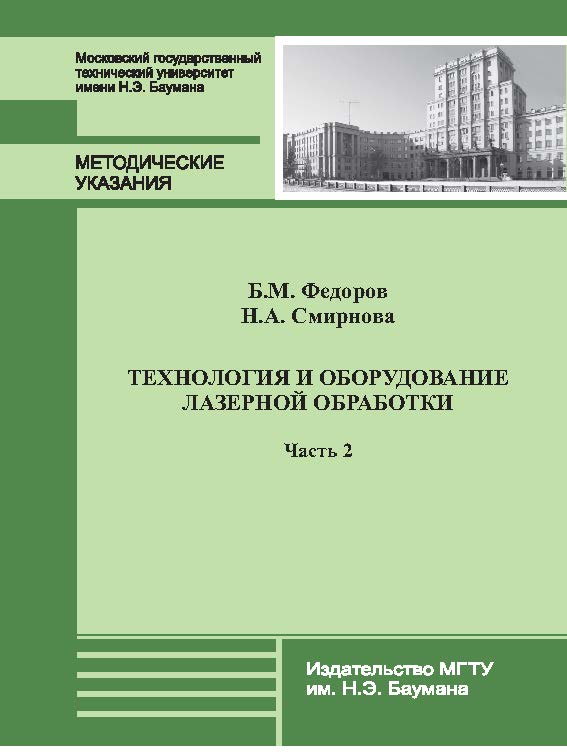 Московский государственный технический университет имени Н.Э. Баумана

МЕТОДИЧЕСКИЕ УКАЗАНИЯ

Б.М. Федоров
Н.А. Смирнова

ТЕХНОЛОГИЯ И ОБОРУДОВАНИЕ ЛАЗЕРНОЙ ОБРАБОТКИ

Часть 2

Издательство МГТУ им. Н.Э. Баумана